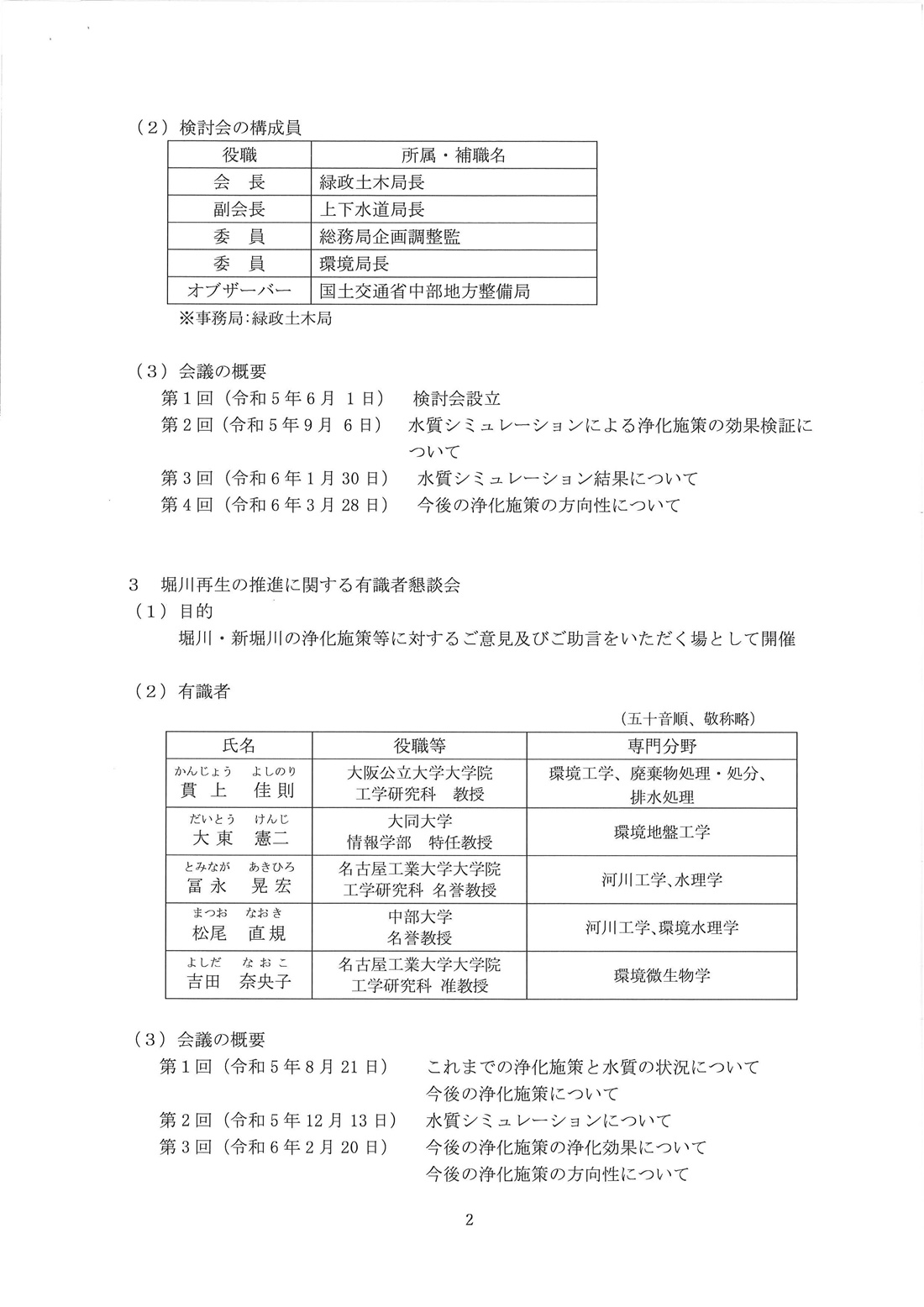 （2）検討会の構成員

| 役職 | 所属・補職名 |
|---|---|
| 会　長 | 緑政土木局長 |
| 副会長 | 上下水道局長 |
| 委　員 | 総務局企画調整監 |
| 委　員 | 環境局長 |
| オブザーバー | 国土交通省中部地方整備局 |

※事務局：緑政土木局

（3）会議の概要
第1回（令和5年6月 1日）　検討会設立
第2回（令和5年9月 6日）　水質シミュレーションによる浄化施策の効果検証について
第3回（令和6年1月30日）　水質シミュレーション結果について
第4回（令和6年3月28日）　今後の浄化施策の方向性について

3　堀川再生の推進に関する有識者懇談会
（1）目的
堀川・新堀川の浄化施策等に対するご意見及びご助言をいただく場として開催

（2）有識者
（五十音順、敬称略）

| 氏名 | 役職等 | 専門分野 |
|---|---|---|
| かんじょう　よしのり 貫上　佳則 | 大阪公立大学大学院 工学研究科　教授 | 環境工学、廃棄物処理・処分、排水処理 |
| だいとう　けんじ 大東　憲二 | 大同大学 情報学部　特任教授 | 環境地盤工学 |
| とみなが　あきひろ 冨永　晃宏 | 名古屋工業大学大学院 工学研究科 名誉教授 | 河川工学、水理学 |
| まつお　なおき 松尾　直規 | 中部大学 名誉教授 | 河川工学、環境水理学 |
| よしだ　なおこ 吉田　奈央子 | 名古屋工業大学大学院 工学研究科 准教授 | 環境微生物学 |

（3）会議の概要
第1回（令和5年8月21日）　これまでの浄化施策と水質の状況について
今後の浄化施策について
第2回（令和5年12月13日）　水質シミュレーションについて
第3回（令和6年2月20日）　今後の浄化施策の浄化効果について
今後の浄化施策の方向性について

2